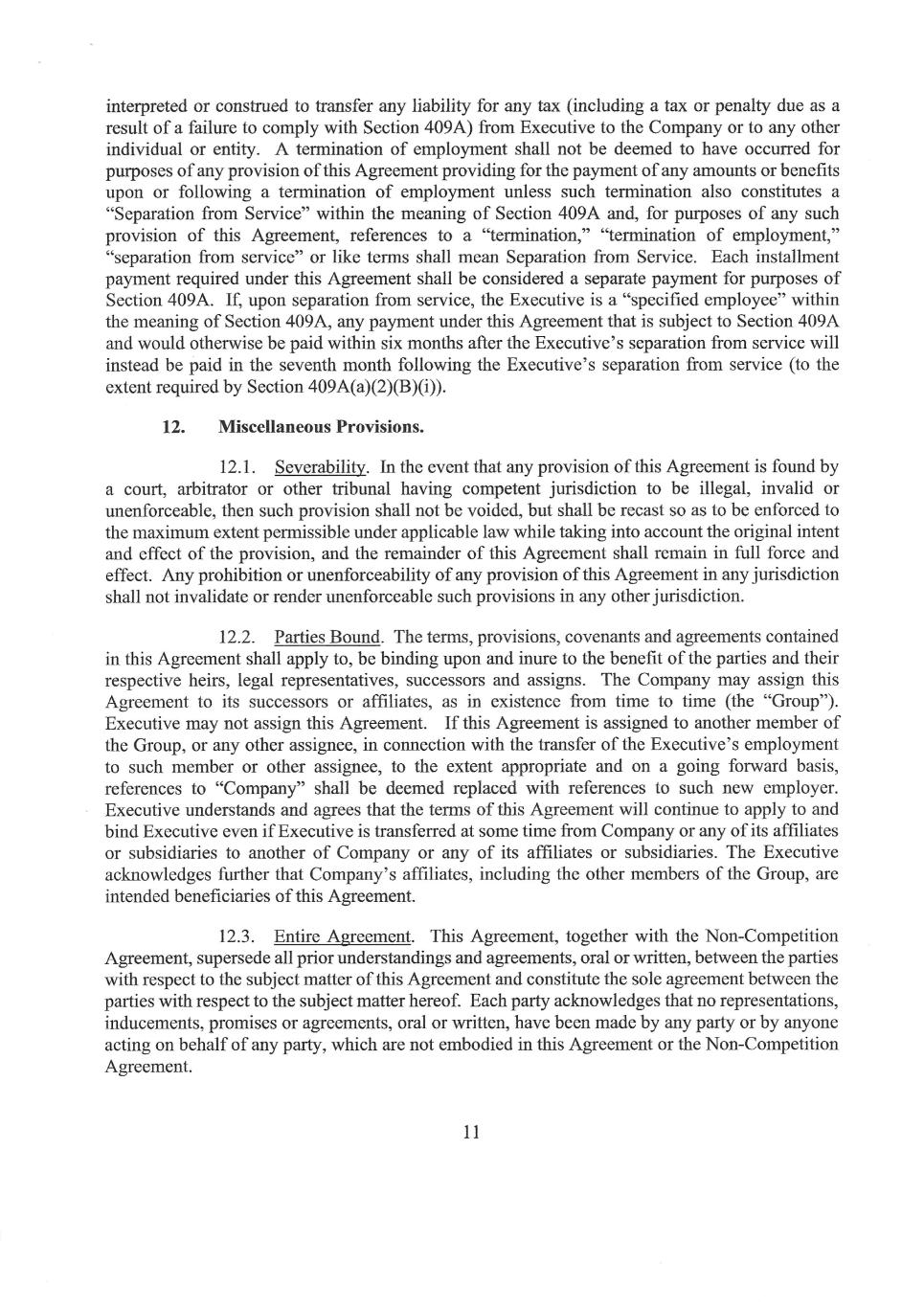 interpreted or construed to transfer any liability for any tax (including a tax or penalty due as a result of a failure to comply with Section 409A) from Executive to the Company or to any other individual or entity. A termination of employment shall not be deemed to have occurred for purposes of any provision of this Agreement providing for the payment of any amounts or benefits upon or following a termination of employment unless such termination also constitutes a "Separation from Service" within the meaning of Section 409A and, for purposes of any such provision of this Agreement, references to a "termination," "termination of employment," "separation from service" or like terms shall mean Separation from Service. Each installment payment required under this Agreement shall be considered a separate payment for purposes of Section 409A. If, upon separation from service, the Executive is a "specified employee" within the meaning of Section 409A, any payment under this Agreement that is subject to Section 409A and would otherwise be paid within six months after the Executive's separation from service will instead be paid in the seventh month following the Executive's separation from service (to the extent required by Section 409A(a)(2)(B)(i)).

12. Miscellaneous Provisions.

12.1. Severability. In the event that any provision of this Agreement is found by a court, arbitrator or other tribunal having competent jurisdiction to be illegal, invalid or unenforceable, then such provision shall not be voided, but shall be recast so as to be enforced to the maximum extent permissible under applicable law while taking into account the original intent and effect of the provision, and the remainder of this Agreement shall remain in full force and effect. Any prohibition or unenforceability of any provision of this Agreement in any jurisdiction shall not invalidate or render unenforceable such provisions in any other jurisdiction.

12.2. Parties Bound. The terms, provisions, covenants and agreements contained in this Agreement shall apply to, be binding upon and inure to the benefit of the parties and their respective heirs, legal representatives, successors and assigns. The Company may assign this Agreement to its successors or affiliates, as in existence from time to time (the "Group"). Executive may not assign this Agreement. If this Agreement is assigned to another member of the Group, or any other assignee, in connection with the transfer of the Executive's employment to such member or other assignee, to the extent appropriate and on a going forward basis, references to "Company" shall be deemed replaced with references to such new employer. Executive understands and agrees that the terms of this Agreement will continue to apply to and bind Executive even if Executive is transferred at some time from Company or any of its affiliates or subsidiaries to another of Company or any of its affiliates or subsidiaries. The Executive acknowledges further that Company's affiliates, including the other members of the Group, are intended beneficiaries of this Agreement.

12.3. Entire Agreement. This Agreement, together with the Non-Competition Agreement, supersede all prior understandings and agreements, oral or written, between the parties with respect to the subject matter of this Agreement and constitute the sole agreement between the parties with respect to the subject matter hereof. Each party acknowledges that no representations, inducements, promises or agreements, oral or written, have been made by any party or by anyone acting on behalf of any party, which are not embodied in this Agreement or the Non-Competition Agreement.

11